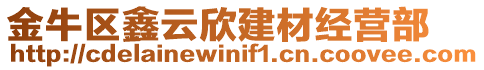 金牛区鑫云欣建材经营部
http://cdelainewinif1.cn.coovee.com